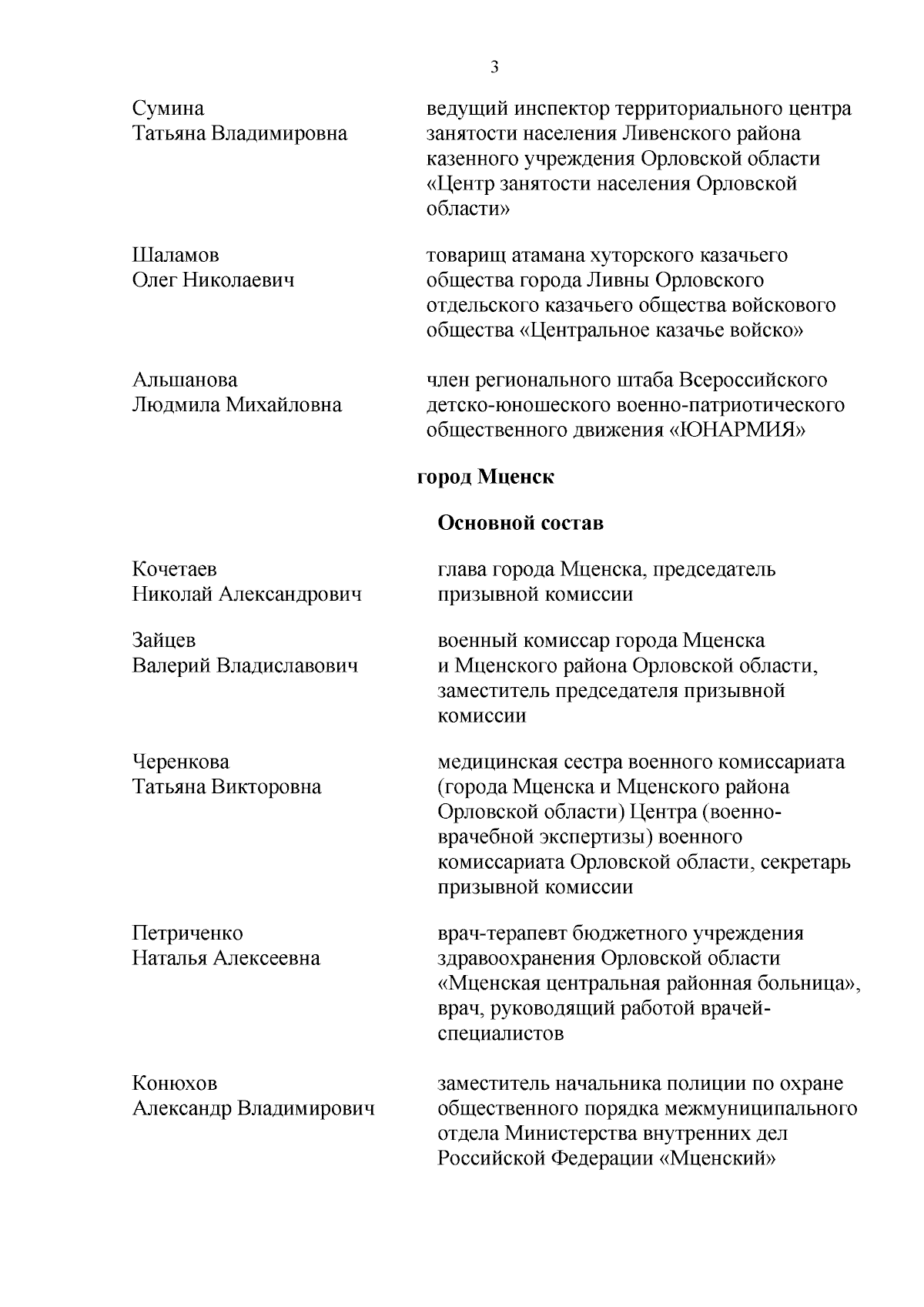 3

Сумина
Татьяна Владимировна

ведущий инспектор территориального центра занятости населения Ливенского района казенного учреждения Орловской области «Центр занятости населения Орловской области»

Шаламов
Олег Николаевич

товарищ атамана хуторского казачьего общества города Ливны Орловского отдельского казачьего общества войскового общества «Центральное казачье войско»

Альшанова
Людмила Михайловна

член регионального штаба Всероссийского детско-юношеского военно-патриотического общественного движения «ЮНАРМИЯ»

город Мценск

Основной состав

Кочетаев
Николай Александрович

глава города Мценска, председатель призывной комиссии

Зайцев
Валерий Владиславович

военный комиссар города Мценска и Мценского района Орловской области, заместитель председателя призывной комиссии

Черенкова
Татьяна Викторовна

медицинская сестра военного комиссариата (города Мценска и Мценского района Орловской области) Центра (военно-врачебной экспертизы) военного комиссариата Орловской области, секретарь призывной комиссии

Петриченко
Наталья Алексеевна

врач-терапевт бюджетного учреждения здравоохранения Орловской области «Мценская центральная районная больница», врач, руководящий работой врачей-специалистов

Конюхов
Александр Владимирович

заместитель начальника полиции по охране общественного порядка межмуниципального отдела Министерства внутренних дел Российской Федерации «Мценский»